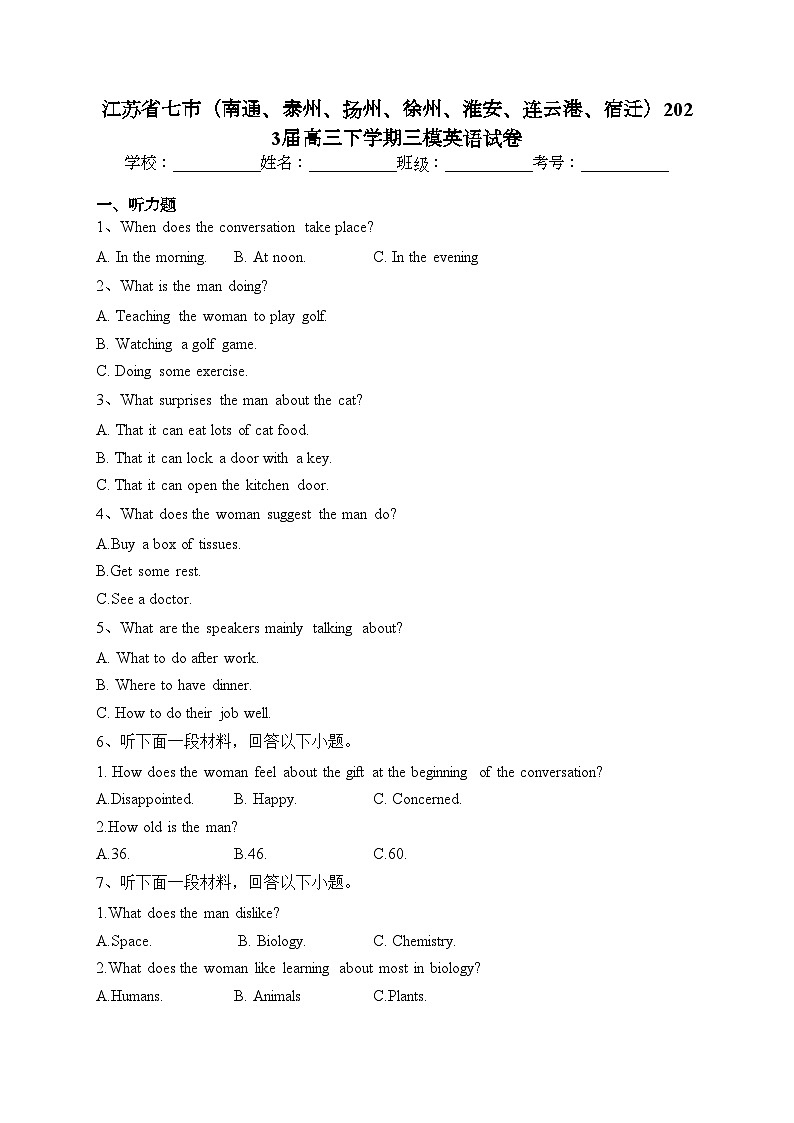 江苏省七市（南通、泰州、扬州、徐州、淮安、连云港、宿迁）2023届高三下学期三模英语试卷

学校：___________姓名：___________班级：___________考号：___________

一、听力题

1、When does the conversation take place?

A. In the morning. B. At noon. C. In the evening

2、What is the man doing?

A. Teaching the woman to play golf.

B. Watching a golf game.

C. Doing some exercise.

3、What surprises the man about the cat?

A. That it can eat lots of cat food.

B. That it can lock a door with a key.

C. That it can open the kitchen door.

4、What does the woman suggest the man do?

A.Buy a box of tissues.

B.Get some rest.

C.See a doctor.

5、What are the speakers mainly talking about?

A. What to do after work.

B. Where to have dinner.

C. How to do their job well.

6、听下面一段材料，回答以下小题。

1. How does the woman feel about the gift at the beginning of the conversation?

A.Disappointed. B. Happy. C. Concerned.

2.How old is the man?

A.36. B.46. C.60.

7、听下面一段材料，回答以下小题。

1.What does the man dislike?

A.Space. B. Biology. C. Chemistry.

2.What does the woman like learning about most in biology?

A.Humans. B. Animals C.Plants.